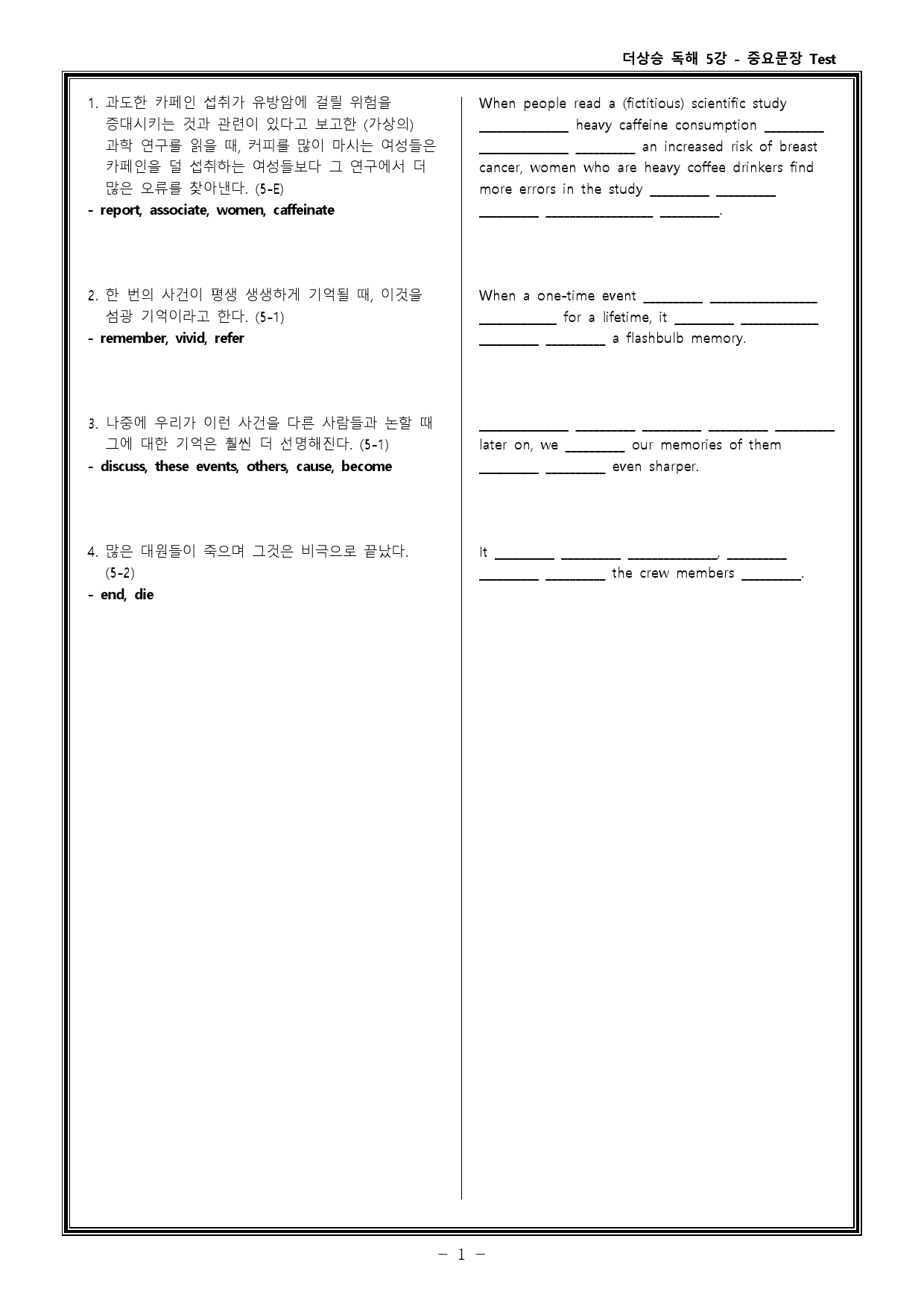 더상승 독해 5강 - 중요문장 Test

1. 과도한 카페인 섭취가 유방암에 걸릴 위험을 증대시키는 것과 관련이 있다고 보고한 (가상의) 과학 연구를 읽을 때, 커피를 많이 마시는 여성들은 카페인을 덜 섭취하는 여성들보다 그 연구에서 더 많은 오류를 찾아낸다. (5-E)
- report, associate, women, caffeinate

2. 한 번의 사건이 평생 생생하게 기억될 때, 이것을 섬광 기억이라고 한다. (5-1)
- remember, vivid, refer

3. 나중에 우리가 이런 사건을 다른 사람들과 논할 때 그에 대한 기억은 훨씬 더 선명해진다. (5-1)
- discuss, these events, others, cause, become

4. 많은 대원들이 죽으며 그것은 비극으로 끝났다. (5-2)
- end, die

When people read a (fictitious) scientific study ____ heavy caffeine consumption ____ ____ ____ an increased risk of breast cancer, women who are heavy coffee drinkers find more errors in the study ____ ____ ____ ____ ____.

When a one-time event ____ ____ ____ for a lifetime, it ____ ____ ____ ____ a flashbulb memory.

____ ____ ____ ____ ____ later on, we ____ our memories of them ____ ____ even sharper.

It ____ ____ ____, ____ ____ ____ the crew members ____.

- 1 -